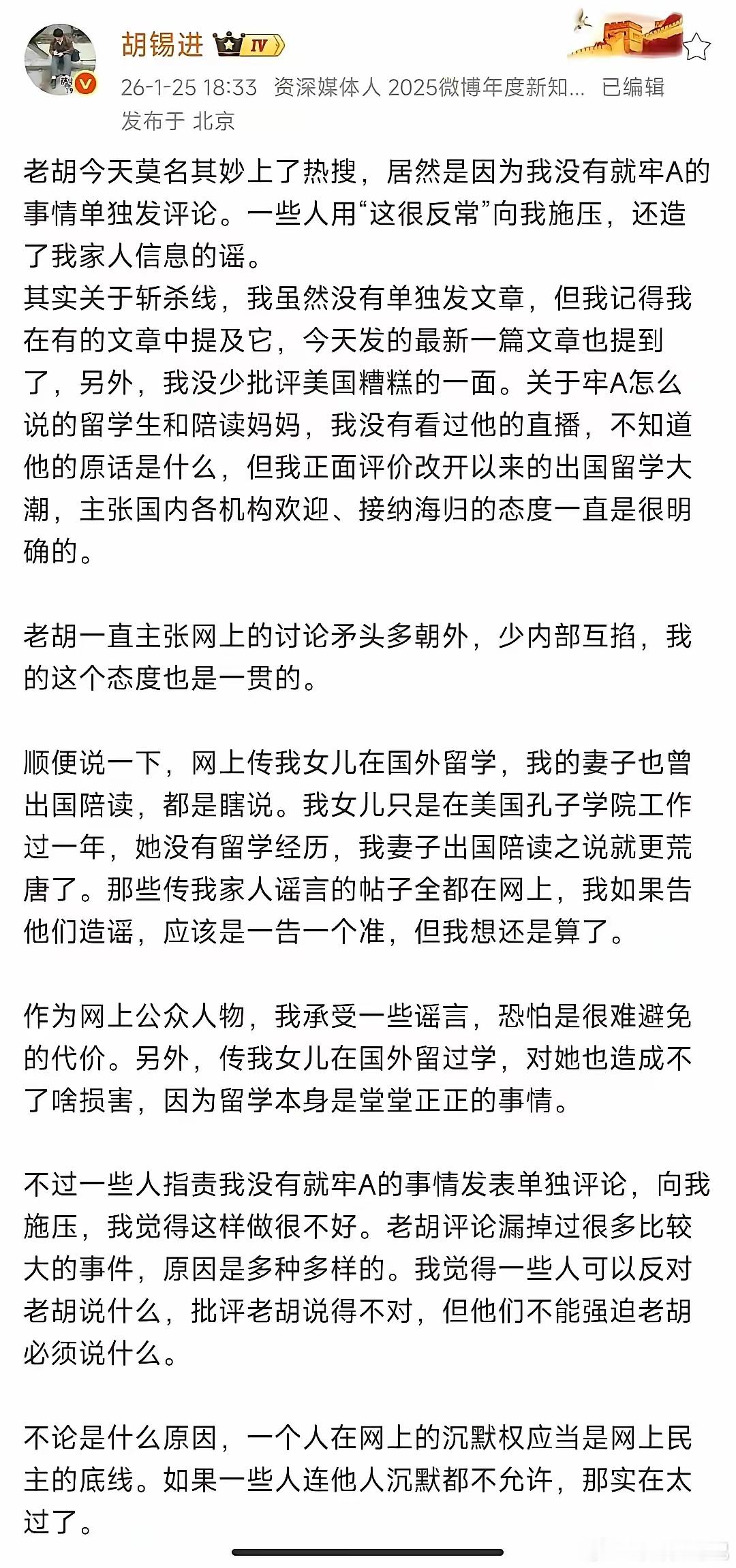 胡锡进 IV
26-1-25 18:33 资深媒体人 2025微博年度新知... 已编辑
发布于 北京

老胡今天莫名其妙上了热搜，居然是因为我没有就牢A的事情单独发评论。一些人用“这很反常”向我施压，还造了我家人信息的谣。
其实关于斩杀线，我虽然没有单独发文章，但我记得我在有的文章中提及它，今天发的最新一篇文章也提到了，另外，我没少批评美国糟糕的一面。关于牢A怎么说的留学生和陪读妈妈，我没有看过他的直播，不知道他的原话是什么，但我正面评价改开以来的出国留学大潮，主张国内各机构欢迎、接纳海归的态度一直是很明确的。

老胡一直主张网上的讨论矛头多朝外，少内部互掐，我的这个态度也是一贯的。

顺便说一下，网上传我女儿在国外留学，我的妻子也曾出国陪读，都是瞎说。我女儿只是在美国孔子学院工作过一年，她没有留学经历，我妻子出国陪读之说就更荒唐了。那些传我家人谣言的帖子全都在网上，我如果告他们造谣，应该是一告一个准，但我想还是算了。

作为网上公众人物，我承受一些谣言，恐怕是很难避免的代价。另外，传我女儿在国外留过学，对她也造成不了啥损害，因为留学本身是堂堂正正的事情。

不过一些人指责我没有就牢A的事情发表单独评论，向我施压，我觉得这样做很不好。老胡评论漏掉过很多比较大的事件，原因是多种多样的。我觉得一些人可以反对老胡说什么，批评老胡说得不对，但他们不能强迫老胡必须说什么。

不论是什么原因，一个人在网上的沉默权应当是网上民主的底线。如果一些人连他人沉默都不允许，那实在太过了。